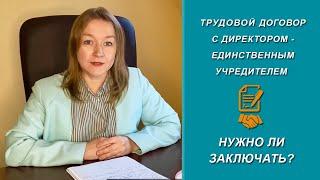 ТРУДОВОЙ ДОГОВОР С ДИРЕКТОРОМ - ЕДИНСТВЕННЫМ УЧРЕДИТЕЛЕМ

НУЖНО ЛИ ЗАКЛЮЧАТЬ?